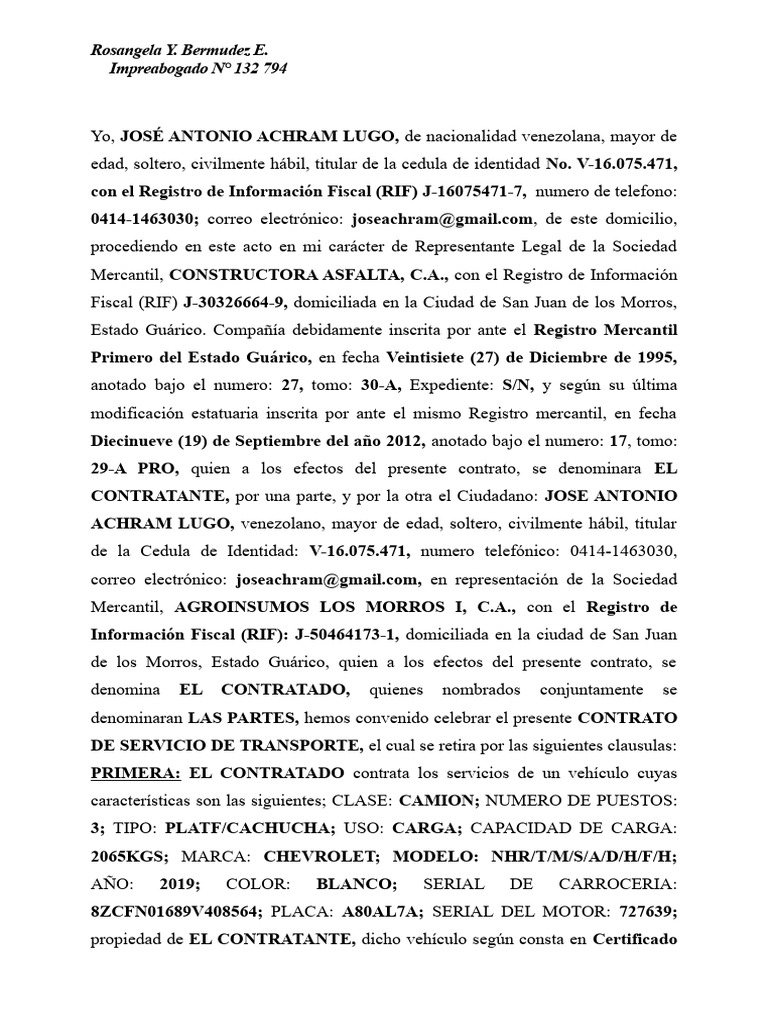 Rosangela Y. Bermudez E.
Impreabogado N° 132 794

Yo, JOSÉ ANTONIO ACHRAM LUGO, de nacionalidad venezolana, mayor de edad, soltero, civilmente hábil, titular de la cedula de identidad No. V-16.075.471, con el Registro de Información Fiscal (RIF) J-16075471-7, numero de telefono: 0414-1463030; correo electrónico: joseachram@gmail.com, de este domicilio, procediendo en este acto en mi carácter de Representante Legal de la Sociedad Mercantil, CONSTRUCTORA ASFALTA, C.A., con el Registro de Información Fiscal (RIF) J-30326664-9, domiciliada en la Ciudad de San Juan de los Morros, Estado Guárico. Compañía debidamente inscrita por ante el Registro Mercantil Primero del Estado Guárico, en fecha Veintisiete (27) de Diciembre de 1995, anotado bajo el numero: 27, tomo: 30-A, Expediente: S/N, y según su última modificación estatuaria inscrita por ante el mismo Registro mercantil, en fecha Diecinueve (19) de Septiembre del año 2012, anotado bajo el numero: 17, tomo: 29-A PRO, quien a los efectos del presente contrato, se denominara EL CONTRATANTE, por una parte, y por la otra el Ciudadano: JOSE ANTONIO ACHRAM LUGO, venezolano, mayor de edad, soltero, civilmente hábil, titular de la Cedula de Identidad: V-16.075.471, numero telefónico: 0414-1463030, correo electrónico: joseachram@gmail.com, en representación de la Sociedad Mercantil, AGROINSUMOS LOS MORROS I, C.A., con el Registro de Información Fiscal (RIF): J-50464173-1, domiciliada en la ciudad de San Juan de los Morros, Estado Guárico, quien a los efectos del presente contrato, se denomina EL CONTRATADO, quienes nombrados conjuntamente se denominaran LAS PARTES, hemos convenido celebrar el presente CONTRATO DE SERVICIO DE TRANSPORTE, el cual se retira por las siguientes clausulas: PRIMERA: EL CONTRATADO contrata los servicios de un vehículo cuyas características son las siguientes; CLASE: CAMION; NUMERO DE PUESTOS: 3; TIPO: PLATF/CACHUCHA; USO: CARGA; CAPACIDAD DE CARGA: 2065KGS; MARCA: CHEVROLET; MODELO: NHR/T/M/S/A/D/H/F/H; AÑO: 2019; COLOR: BLANCO; SERIAL DE CARROCERIA: 8ZCFN01689V408564; PLACA: A80AL7A; SERIAL DEL MOTOR: 727639; propiedad de EL CONTRATANTE, dicho vehículo según consta en Certificado